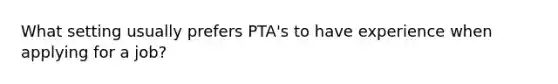 What setting usually prefers PTA's to have experience when applying for a job?